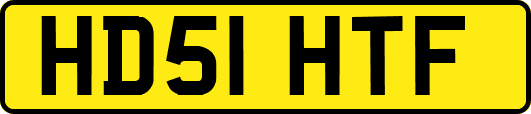 HD51 HTF